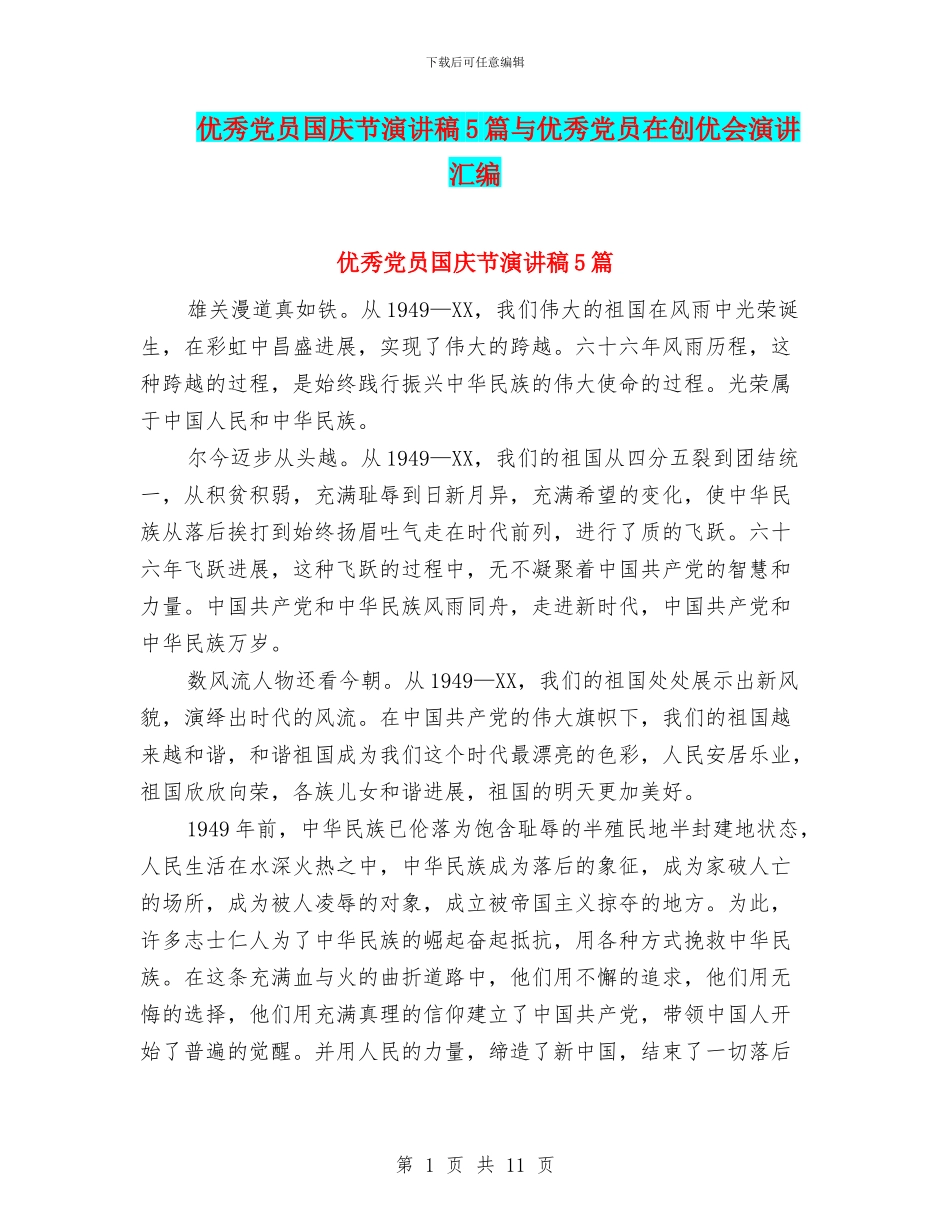 下载后可任意编辑

优秀党员国庆节演讲稿5篇与优秀党员在创优会演讲汇编

优秀党员国庆节演讲稿5篇

雄关漫道真如铁。从1949—XX，我们伟大的祖国在风雨中光荣诞生，在彩虹中昌盛进展，实现了伟大的跨越。六十六年风雨历程，这种跨越的过程，是始终践行振兴中华民族的伟大使命的过程。光荣属于中国人民和中华民族。

尔今迈步从头越。从1949—XX，我们的祖国从四分五裂到团结统一，从积贫积弱，充满耻辱到日新月异，充满希望的变化，使中华民族从落后挨打到始终扬眉吐气走在时代前列，进行了质的飞跃。六十六年飞跃进展，这种飞跃的过程中，无不凝聚着中国共产党的智慧和力量。中国共产党和中华民族风雨同舟，走进新时代，中国共产党和中华民族万岁。

数风流人物还看今朝。从1949—XX，我们的祖国处处展示出新风貌，演绎出时代的风流。在中国共产党的伟大旗帜下，我们的祖国越来越和谐，和谐祖国成为我们这个时代最漂亮的色彩，人民安居乐业，祖国欣欣向荣，各族儿女和谐进展，祖国的明天更加美好。

1949年前，中华民族已伦落为饱含耻辱的半殖民地半封建地状态，人民生活在水深火热之中，中华民族成为落后的象征，成为家破人亡的场所，成为被人凌辱的对象，成立被帝国主义掠夺的地方。为此，许多志士仁人为了中华民族的崛起奋起抵抗，用各种方式挽救中华民族。在这条充满血与火的曲折道路中，他们用不懈的追求，他们用无悔的选择，他们用充满真理的信仰建立了中国共产党，带领中国人开始了普遍的觉醒。并用人民的力量，缔造了新中国，结束了一切落后

第 1 页 共 11 页